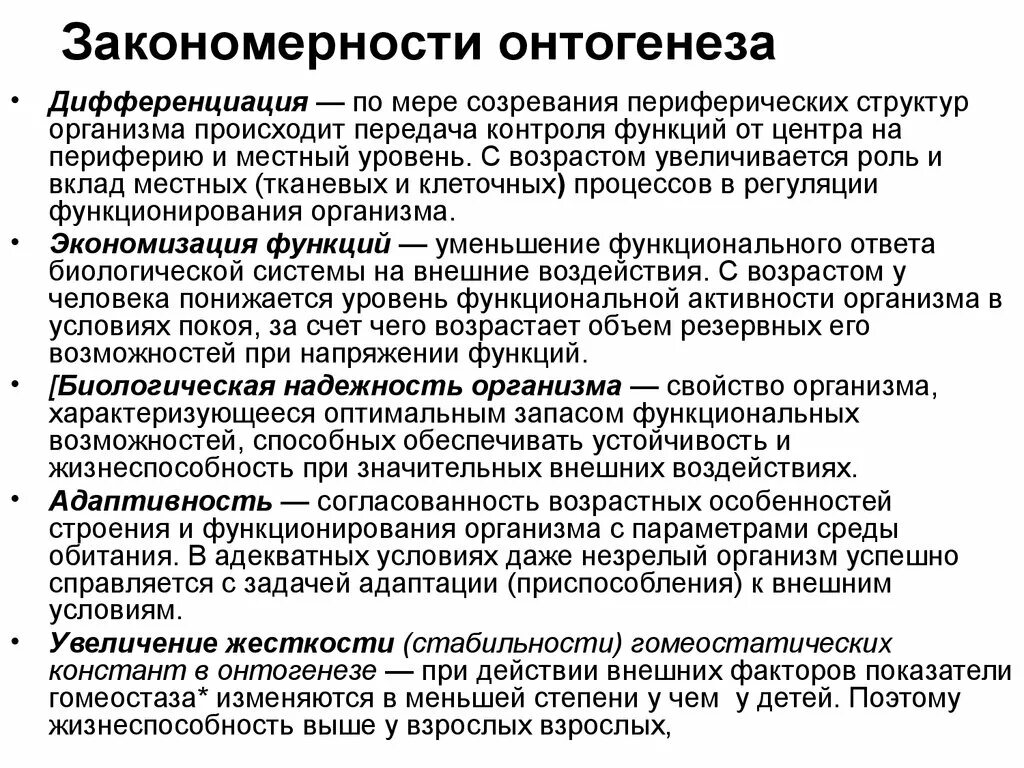 Закономерности онтогенеза

• Дифференциация — по мере созревания периферических структур организма происходит передача контроля функций от центра на периферию и местный уровень. С возрастом увеличивается роль и вклад местных (тканевых и клеточных) процессов в регуляции функционирования организма.
• Экономизация функций — уменьшение функционального ответа биологической системы на внешние воздействия. С возрастом у человека понижается уровень функциональной активности организма в условиях покоя, за счет чего возрастает объем резервных его возможностей при напряжении функций.
• [Биологическая надежность организма — свойство организма, характеризующееся оптимальным запасом функциональных возможностей, способных обеспечивать устойчивость и жизнеспособность при значительных внешних воздействиях.
• Адаптивность — согласованность возрастных особенностей строения и функционирования организма с параметрами среды обитания. В адекватных условиях даже незрелый организм успешно справляется с задачей адаптации (приспособления) к внешним условиям.
• Увеличение жесткости (стабильности) гомеостатических констант в онтогенезе — при действии внешних факторов показатели гомеостаза* изменяются в меньшей степени у чем у детей. Поэтому жизнеспособность выше у взрослых взрослых,